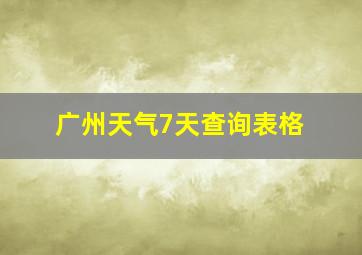 广州天气7天查询表格